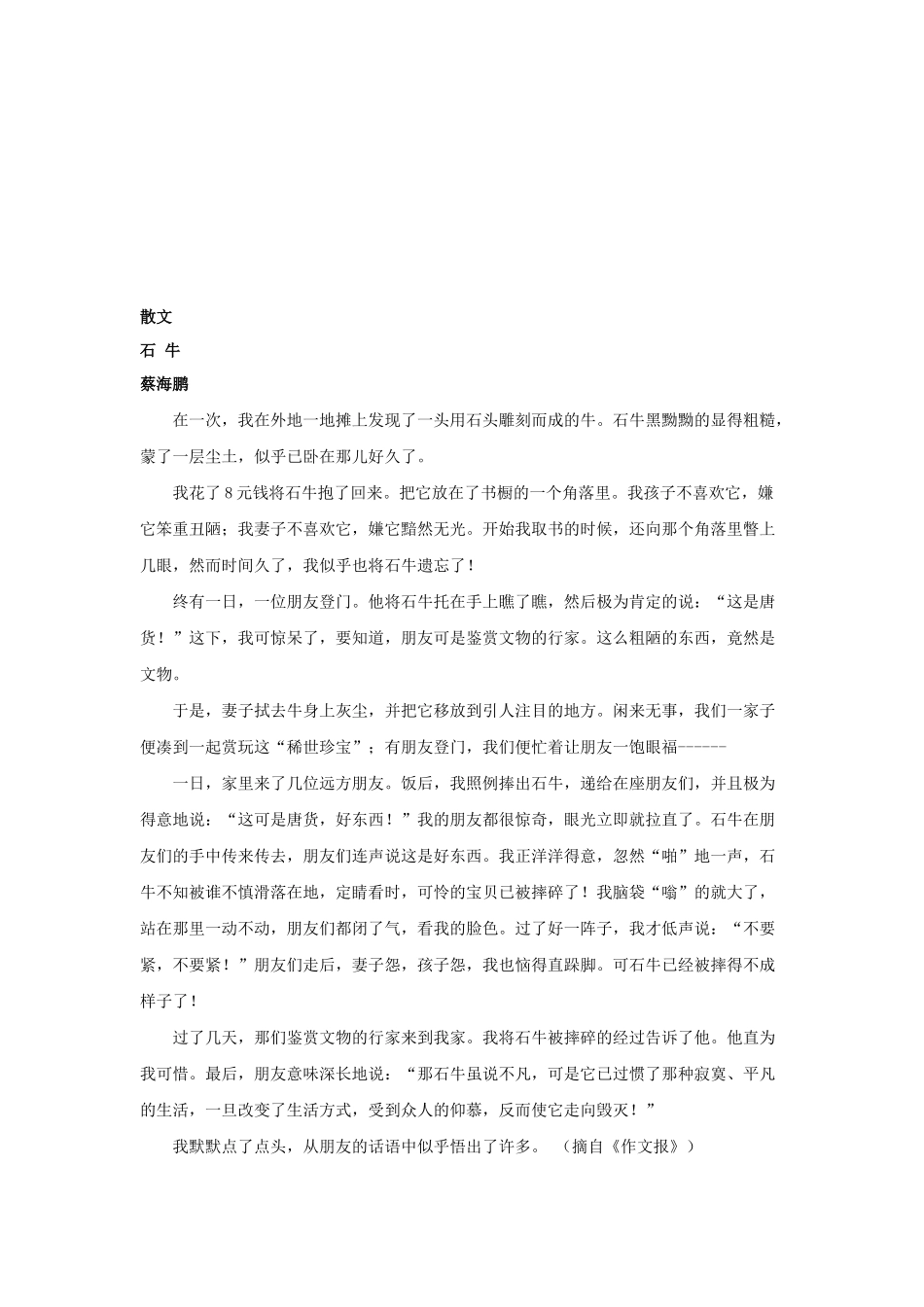 散文

石 牛

蔡海鹏

在一次，我在外地一地摊上发现了一头用石头雕刻而成的牛。石牛黑黝黝的显得粗糙，蒙了一层尘土，似乎已卧在那儿好久了。

我花了8元钱将石牛抱了回来。把它放在了书橱的一个角落里。我孩子不喜欢它，嫌它笨重丑陋；我妻子不喜欢它，嫌它黯然无光。开始我取书的时候，还向那个角落里瞥上几眼，然而时间久了，我似乎也将石牛遗忘了！

终有一日，一位朋友登门。他将石牛托在手上瞧了瞧，然后极为肯定的说：“这是唐货！”这下，我可惊呆了，要知道，朋友可是鉴赏文物的行家。这么粗陋的东西，竟然是文物。

于是，妻子拭去牛身上灰尘，并把它移放到引人注目的地方。闲来无事，我们一家子便凑到一起赏玩这“稀世珍宝”；有朋友登门，我们便忙着让朋友一饱眼福------

一日，家里来了几位远方朋友。饭后，我照例捧出石牛，递给在座朋友们，并且极为得意地说：“这可是唐货，好东西！”我的朋友都很惊奇，眼光立即就拉直了。石牛在朋友们的手中传来传去，朋友们连声说这是好东西。我正洋洋得意，忽然“啪”地一声，石牛不知被谁不慎滑落在地，定睛看时，可怜的宝贝已被摔碎了！我脑袋“嗡”的就大了，站在那里一动不动，朋友们都闭了气，看我的脸色。过了好一阵子，我才低声说：“不要紧，不要紧！”朋友们走后，妻子怨，孩子怨，我也恼得直跺脚。可石牛已经被摔得不成样子了！

过了几天，那们鉴赏文物的行家来到我家。我将石牛被摔碎的经过告诉了他。他直为我可惜。最后，朋友意味深长地说：“那石牛虽说不凡，可是它已过惯了那种寂寞、平凡的生活，一旦改变了生活方式，受到众人的仰慕，反而使它走向毁灭！”

我默默点了点头，从朋友的话语中似乎悟出了许多。 （摘自《作文报》）